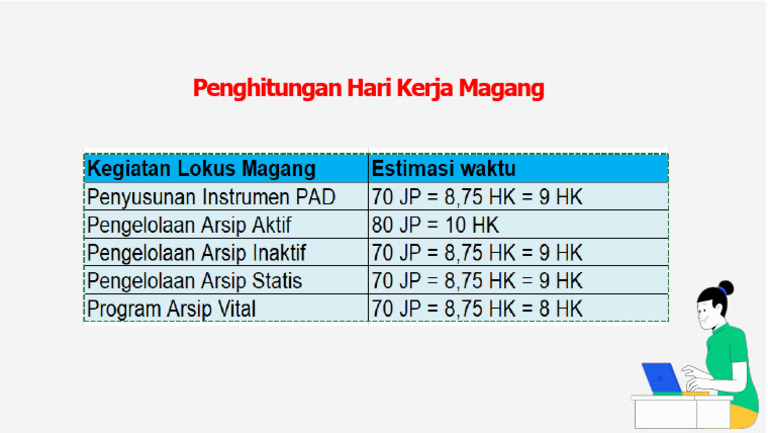 Penghitungan Hari Kerja Magang

| Kegiatan Lokus Magang | Estimasi waktu |
|---|---|
| Penyusunan Instrumen PAD | 70 JP = 8,75 HK = 9 HK |
| Pengelolaan Arsip Aktif | 80 JP = 10 HK |
| Pengelolaan Arsip Inaktif | 70 JP = 8,75 HK = 9 HK |
| Pengelolaan Arsip Statis | 70 JP = 8,75 HK = 9 HK |
| Program Arsip Vital | 70 JP = 8,75 HK = 8 HK |